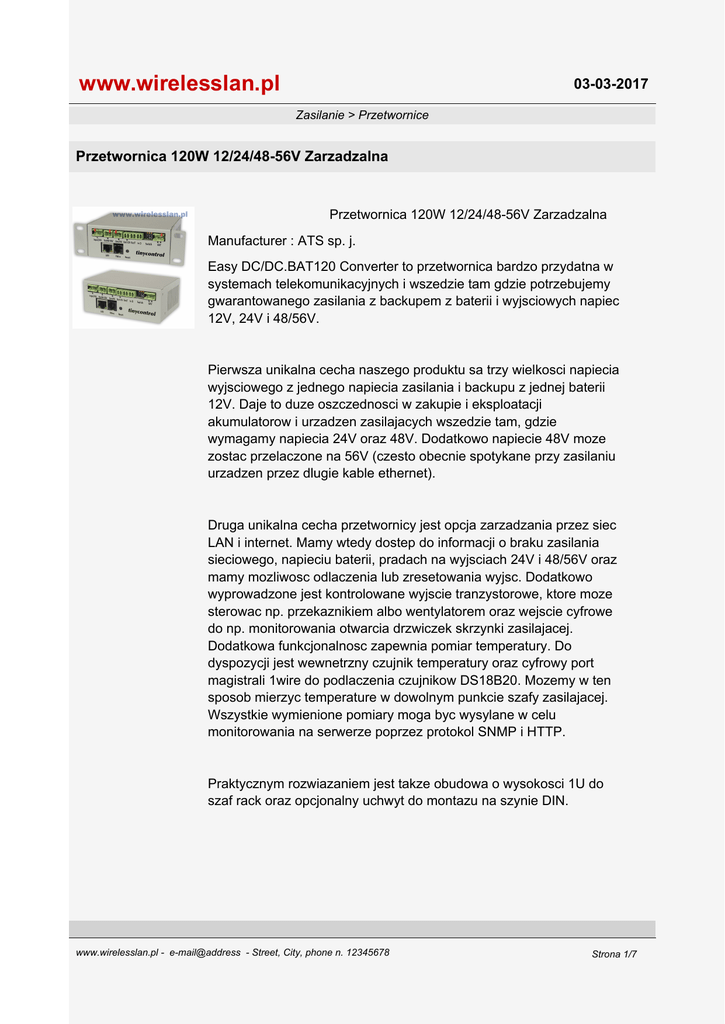 www.wirelesslan.pl

03-03-2017

Zasilanie > Przetwornice

Przetwornica 120W 12/24/48-56V Zarzadzalna

www.wirelesslan.pl

tinycontrol

tinycontrol

Przetwornica 120W 12/24/48-56V Zarzadzalna

Manufacturer : ATS sp. j.

Easy DC/DC.BAT120 Converter to przetwornica bardzo przydatna w systemach telekomunikacyjnych i wszedzie tam gdzie potrzebujemy gwarantowanego zasilania z backupem z baterii i wyjsciowych napiec 12V, 24V i 48/56V.

Pierwsza unikalna cecha naszego produktu sa trzy wielkosci napiecia wyjsciowego z jednego napiecia zasilania i backupu z jednej baterii 12V. Daje to duze oszczednosci w zakupie i eksploatacji akumulatorow i urzadzen zasilajacych wszedzie tam, gdzie wymagamy napiecia 24V oraz 48V. Dodatkowo napiecie 48V moze zostac przelaczone na 56V (czesto obecnie spotykane przy zasilaniu urzadzen przez dlugie kable ethernet).

Druga unikalna cecha przetwornicy jest opcja zarzadzania przez siec LAN i internet. Mamy wtedy dostep do informacji o braku zasilania sieciowego, napieciu baterii, pradach na wyjsciach 24V i 48/56V oraz mamy mozliwosc odlaczenia lub zresetowania wyjsc. Dodatkowo wyprowadzone jest kontrolowane wyjscie tranzystorowe, ktore moze sterowac np. przekaznikiem albo wentylatorem oraz wejscie cyfrowe do np. monitorowania otwarcia drzwiczek skrzynki zasilajacej. Dodatkowa funkcjonalnosc zapewnia pomiar temperatury. Do dyspozycji jest wewnetrzny czujnik temperatury oraz cyfrowy port magistrali 1wire do podlaczenia czujnikow DS18B20. Mozemy w ten sposob mierzyc temperature w dowolnym punkcie szafy zasilajacej. Wszystkie wymienione pomiary moga byc wysylane w celu monitorowania na serwerze poprzez protokol SNMP i HTTP.

Praktycznym rozwiazaniem jest takze obudowa o wysokosci 1U do szaf rack oraz opcjonalny uchwyt do montazu na szynie DIN.

www.wirelesslan.pl - e-mail@address - Street, City, phone n. 12345678

Strona 1/7